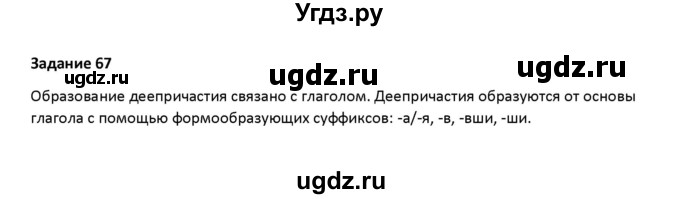 Угдз.ру

Задание 67

ugdz.ru ugdz.ru ugdz.ru

Образование деепричастия связано с глаголом. Деепричастия образуются от основы глагола с помощью формообразующих суффиксов: -а/-я, -в, -вши, -ши.

ugdz.ru